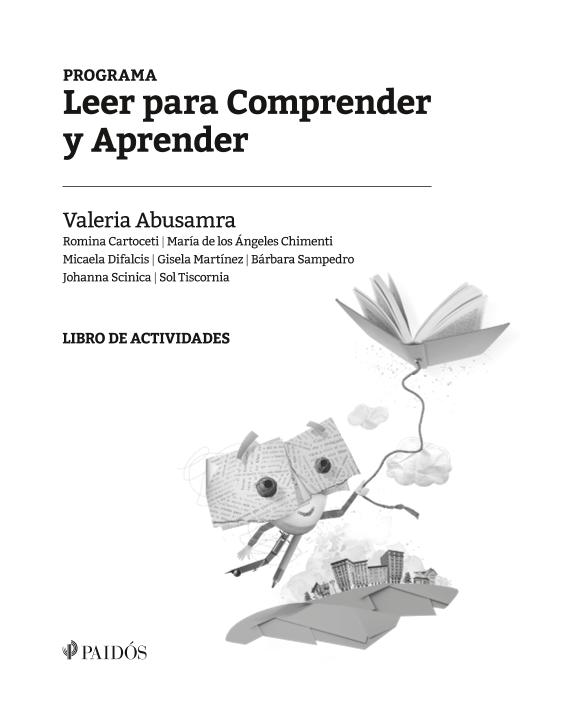 PROGRAMA
Leer para Comprender y Aprender

Valeria Abusamra
Romina Cartoceti | María de los Ángeles Chimenti
Micaela Difalcis | Gisela Martínez | Bárbara Sampedro
Johanna Scinica | Sol Tiscornia

LIBRO DE ACTIVIDADES

PAIDÓS